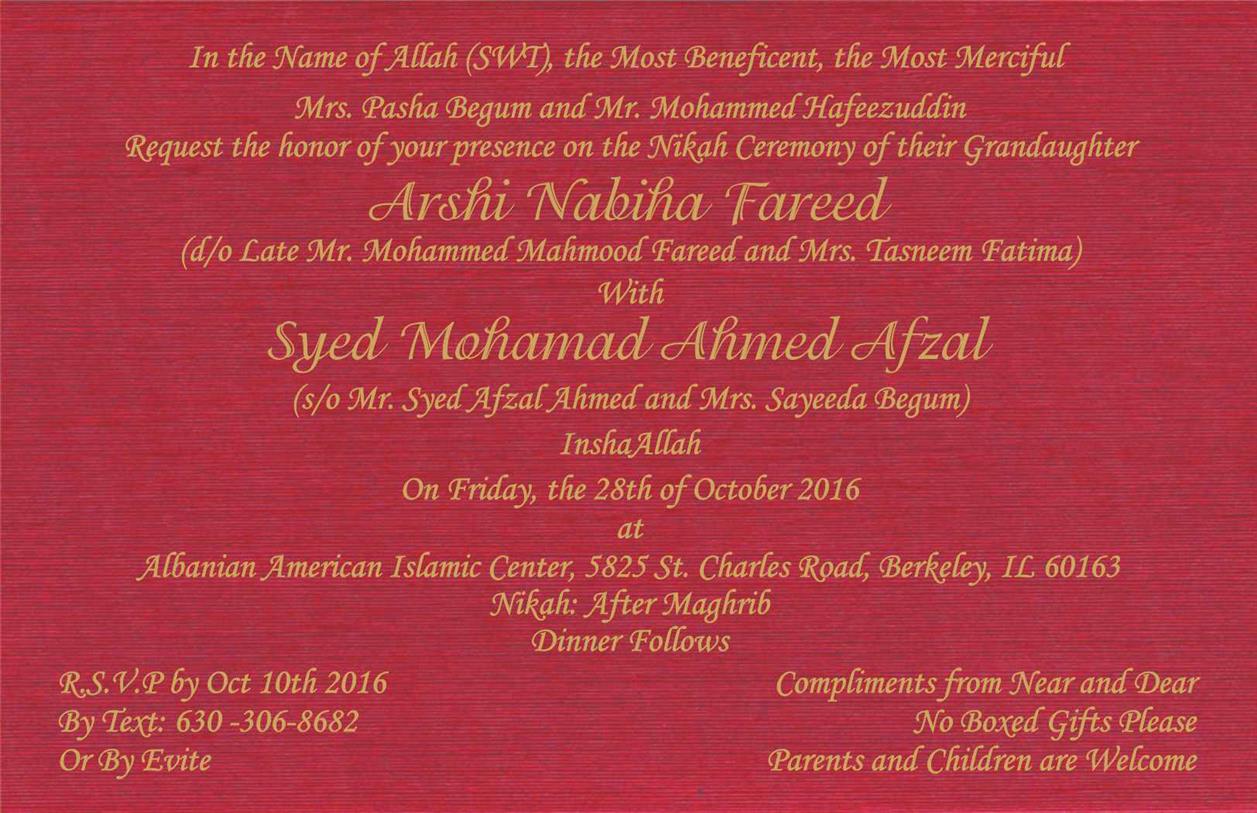 In the Name of Allah (SWT), the Most Beneficent, the Most Merciful

Mrs. Pasha Begum and Mr. Mohammed Hafeezuddin
Request the honor of your presence on the Nikah Ceremony of their Grandaughter

Arshi Nabiha Fareed
(d/o Late Mr. Mohammed Mahmood Fareed and Mrs. Tasneem Fatima)
With
Syed Mohamad Ahmed Afzal
(s/o Mr. Syed Afzal Ahmed and Mrs. Sayeeda Begum)
InshaAllah
On Friday, the 28th of October 2016
at
Albanian American Islamic Center, 5825 St. Charles Road, Berkeley, IL 60163
Nikah: After Maghrib
Dinner Follows

R.S.V.P by Oct 10th 2016
By Text: 630 -306-8682
Or By Evite

Compliments from Near and Dear
No Boxed Gifts Please
Parents and Children are Welcome